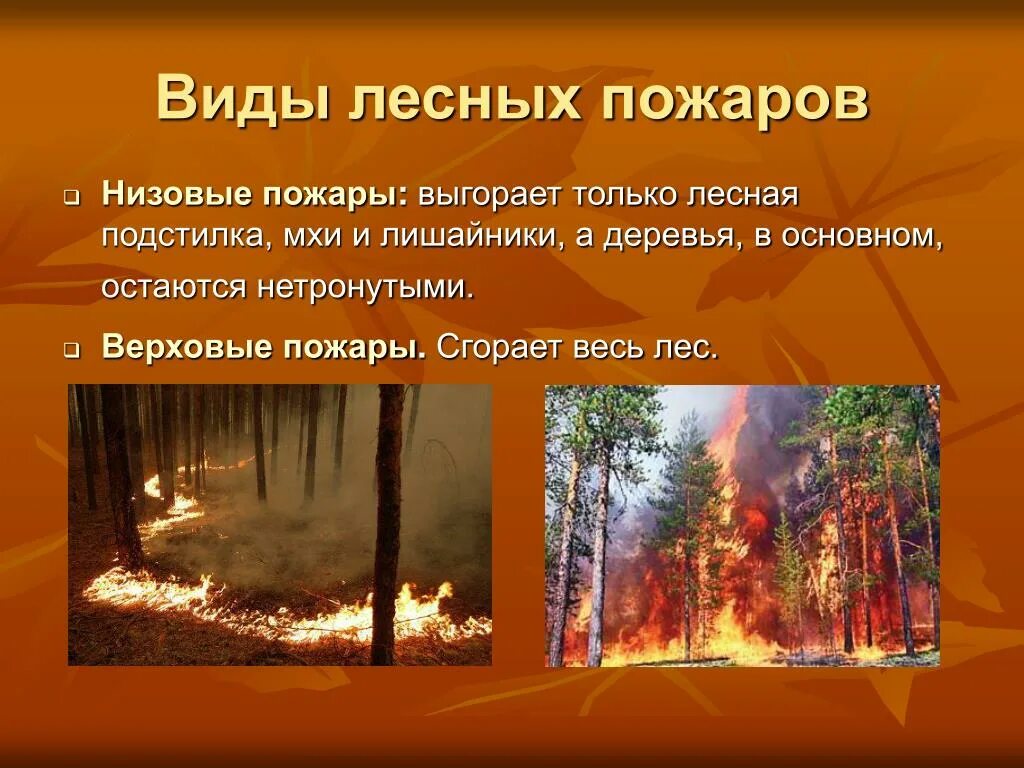 Виды лесных пожаров

Низовые пожары: выгорает только лесная подстилка, мхи и лишайники, а деревья, в основном, остаются нетронутыми.

Верховые пожары. Сгорает весь лес.